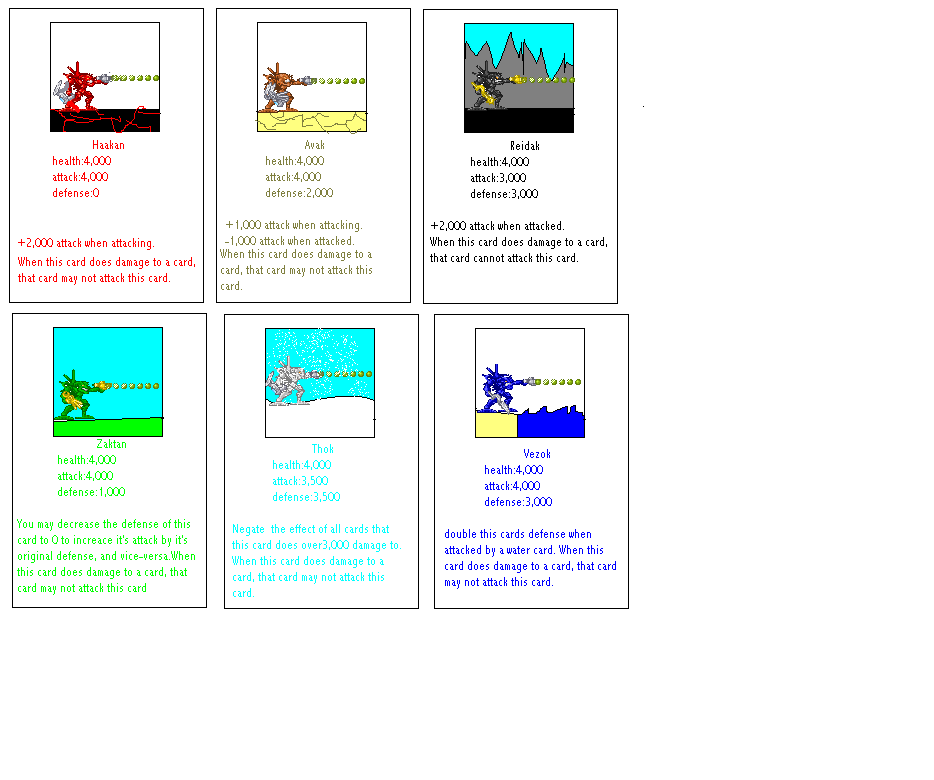 Haakan
health:4,000
attack:4,000
defense:0

+2,000 attack when attacking.
When this card does damage to a card, that card may not attack this card.

Avak
health:4,000
attack:4,000
defense:2,000

+1,000 attack when attacking.
-1,000 attack when attacked.
When this card does damage to a card, that card may not attack this card.

Reidak
health:4,000
attack:3,000
defense:3,000

+2,000 attack when attacked.
When this card does damage to a card, that card cannot attack this card.

Zaktan
health:4,000
attack:4,000
defense:1,000

You may decrease the defense of this card to 0 to increace it's attack by it's original defense, and vice-versa.When this card does damage to a card, that card may not attack this card

Thok
health:4,000
attack:3,500
defense:3,500

Negate the effect of all cards that this card does over3,000 damage to. When this card does damage to a card, that card may not attack this card.

Vezok
health:4,000
attack:4,000
defense:3,000

double this cards defense when attacked by a water card. When this card does damage to a card, that card may not attack this card.